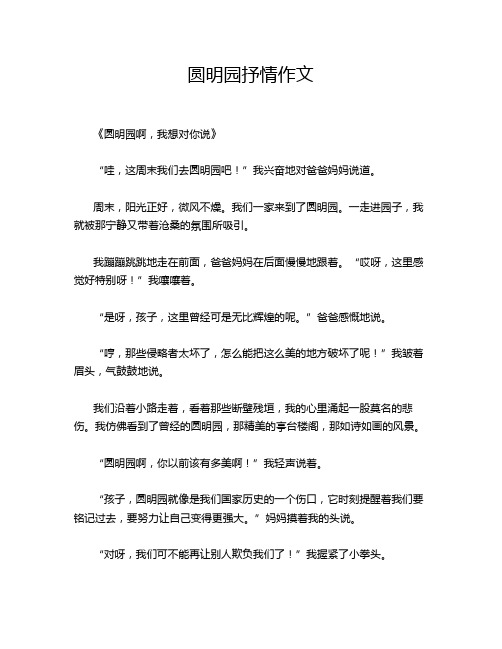 圆明园抒情作文

《圆明园啊，我想对你说》

“哇，这周末我们去圆明园吧！”我兴奋地对爸爸妈妈说道。

周末，阳光正好，微风不燥。我们一家来到了圆明园。一走进园子，我就被那宁静又带着沧桑的氛围所吸引。

我蹦蹦跳跳地走在前面，爸爸妈妈在后面慢慢地跟着。“哎呀，这里感觉好特别呀！”我嚷嚷着。

“是呀，孩子，这里曾经可是无比辉煌的呢。”爸爸感慨地说。

“哼，那些侵略者太坏了，怎么能把这么美的地方破坏了呢！”我皱着眉头，气鼓鼓地说。

我们沿着小路走着，看着那些断壁残垣，我的心里涌起一股莫名的悲伤。我仿佛看到了曾经的圆明园，那精美的亭台楼阁，那如诗如画的风景。

“圆明园啊，你以前该有多美啊！”我轻声说着。

“孩子，圆明园就像是我们国家历史的一个伤口，它时刻提醒着我们要铭记过去，要努力让自己变得更强大。”妈妈摸着我的头说。

“对呀，我们可不能再让别人欺负我们了！”我握紧了小拳头。